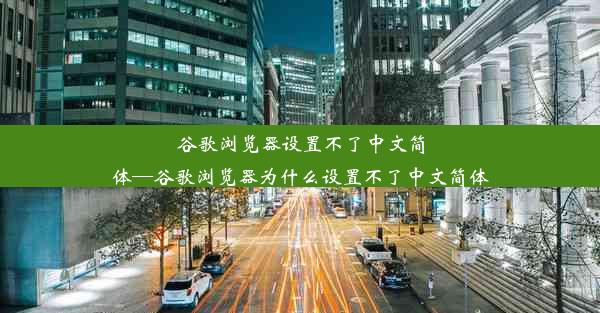 谷歌浏览器设置不了中文简体—谷歌浏览器为什么设置不了中文简体